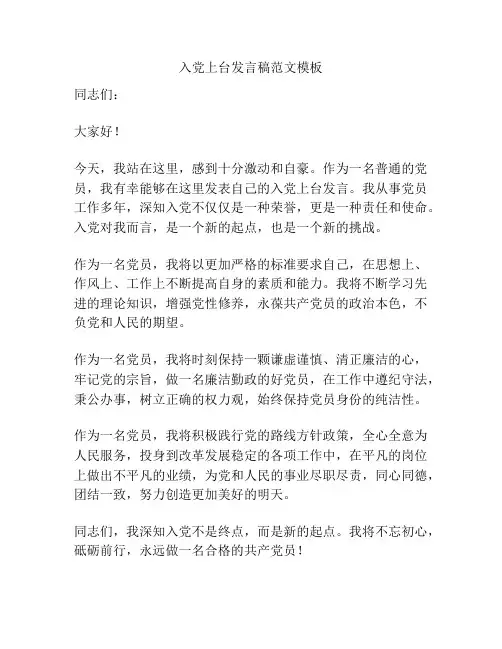 入党上台发言稿范文模板

同志们：

大家好！

今天，我站在这里，感到十分激动和自豪。作为一名普通的党员，我有幸能够在这里发表自己的入党上台发言。我从事党员工作多年，深知入党不仅仅是一种荣誉，更是一种责任和使命。入党对我而言，是一个新的起点，也是一个新的挑战。

作为一名党员，我将以更加严格的标准要求自己，在思想上、作风上、工作上不断提高自身的素质和能力。我将不断学习先进的理论知识，增强党性修养，永葆共产党员的政治本色，不负党和人民的期望。

作为一名党员，我将时刻保持一颗谦虚谨慎、清正廉洁的心，牢记党的宗旨，做一名廉洁勤政的好党员，在工作中遵纪守法，秉公办事，树立正确的权力观，始终保持党员身份的纯洁性。

作为一名党员，我将积极践行党的路线方针政策，全心全意为人民服务，投身到改革发展稳定的各项工作中，在平凡的岗位上做出不平凡的业绩，为党和人民的事业尽职尽责，同心同德，团结一致，努力创造更加美好的明天。

同志们，我深知入党不是终点，而是新的起点。我将不忘初心，砥砺前行，永远做一名合格的共产党员！